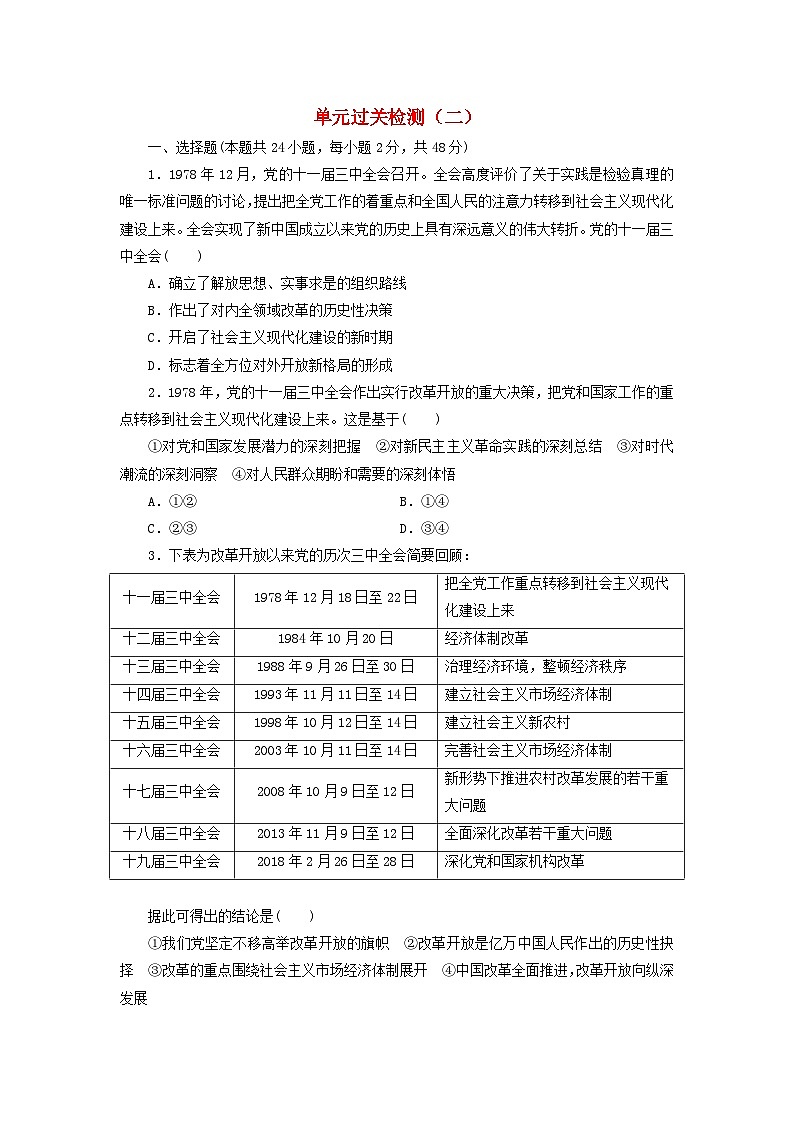 单元过关检测（二）

一、选择题(本题共 24 小题，每小题 2 分，共 48 分)

1．1978 年 12 月，党的十一届三中全会召开。全会高度评价了关于实践是检验真理的唯一标准问题的讨论，提出把全党工作的着重点和全国人民的注意力转移到社会主义现代化建设上来。全会实现了新中国成立以来党的历史上具有深远意义的伟大转折。党的十一届三中全会(　　)

A．确立了解放思想、实事求是的组织路线

B．作出了对内全领域改革的历史性决策

C．开启了社会主义现代化建设的新时期

D．标志着全方位对外开放新格局的形成

2．1978 年，党的十一届三中全会作出实行改革开放的重大决策，把党和国家工作的重点转移到社会主义现代化建设上来。这是基于(　　)

①对党和国家发展潜力的深刻把握　②对新民主主义革命实践的深刻总结　③对时代潮流的深刻洞察　④对人民群众期盼和需要的深刻体悟

A．①②　　B．①④

C．②③　　D．③④

3．下表为改革开放以来党的历次三中全会简要回顾：

| 十一届三中全会 | 1978 年 12 月 18 日至 22 日 | 把全党工作重点转移到社会主义现代化建设上来 |
|---|---|---|
| 十二届三中全会 | 1984 年 10 月 20 日 | 经济体制改革 |
| 十三届三中全会 | 1988 年 9 月 26 日至 30 日 | 治理经济环境，整顿经济秩序 |
| 十四届三中全会 | 1993 年 11 月 11 日至 14 日 | 建立社会主义市场经济体制 |
| 十五届三中全会 | 1998 年 10 月 12 日至 14 日 | 建立社会主义新农村 |
| 十六届三中全会 | 2003 年 10 月 11 日至 14 日 | 完善社会主义市场经济体制 |
| 十七届三中全会 | 2008 年 10 月 9 日至 12 日 | 新形势下推进农村改革发展的若干重大问题 |
| 十八届三中全会 | 2013 年 11 月 9 日至 12 日 | 全面深化改革若干重大问题 |
| 十九届三中全会 | 2018 年 2 月 26 日至 28 日 | 深化党和国家机构改革 |

据此可得出的结论是(　　)

①我们党坚定不移高举改革开放的旗帜　②改革开放是亿万中国人民作出的历史性抉择　③改革的重点围绕社会主义市场经济体制展开　④中国改革全面推进，改革开放向纵深发展